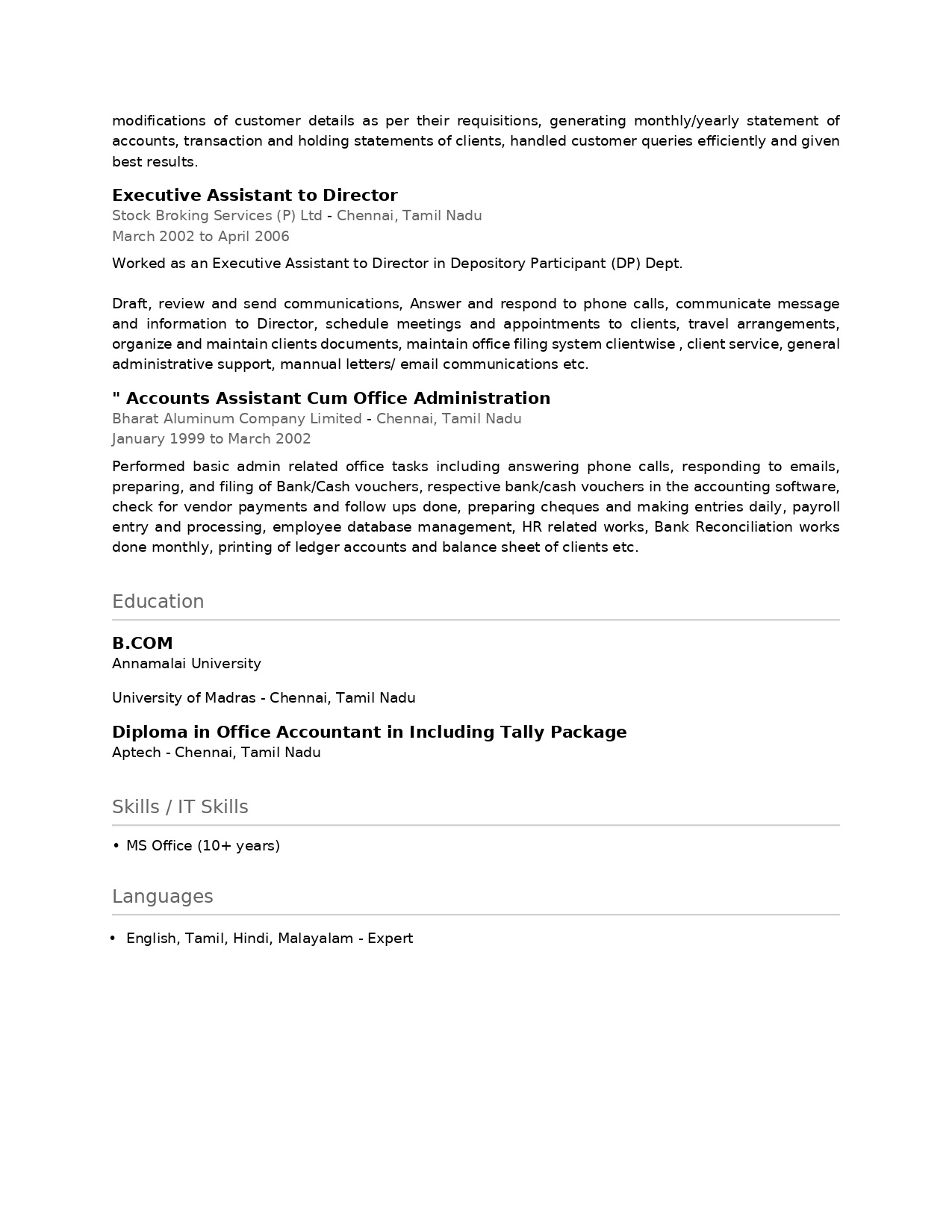 modifications of customer details as per their requisitions, generating monthly/yearly statement of accounts, transaction and holding statements of clients, handled customer queries efficiently and given best results.

Executive Assistant to Director
Stock Broking Services (P) Ltd - Chennai, Tamil Nadu
March 2002 to April 2006

Worked as an Executive Assistant to Director in Depository Participant (DP) Dept.

Draft, review and send communications, Answer and respond to phone calls, communicate message and information to Director, schedule meetings and appointments to clients, travel arrangements, organize and maintain clients documents, maintain office filing system clientwise , client service, general administrative support, mannual letters/ email communications etc.

" Accounts Assistant Cum Office Administration
Bharat Aluminum Company Limited - Chennai, Tamil Nadu
January 1999 to March 2002

Performed basic admin related office tasks including answering phone calls, responding to emails, preparing, and filing of Bank/Cash vouchers, respective bank/cash vouchers in the accounting software, check for vendor payments and follow ups done, preparing cheques and making entries daily, payroll entry and processing, employee database management, HR related works, Bank Reconciliation works done monthly, printing of ledger accounts and balance sheet of clients etc.

Education

B.COM
Annamalai University

University of Madras - Chennai, Tamil Nadu

Diploma in Office Accountant in Including Tally Package
Aptech - Chennai, Tamil Nadu

Skills / IT Skills

• MS Office (10+ years)

Languages

• English, Tamil, Hindi, Malayalam - Expert